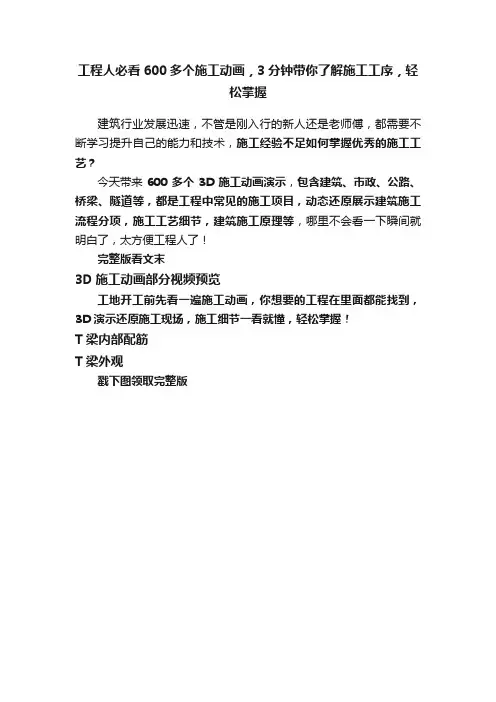 工程人必看 600 多个施工动画，3 分钟带你了解施工工序，轻松掌握

建筑行业发展迅速，不管是刚入行的新人还是老师傅，都需要不断学习提升自己的能力和技术，施工经验不足如何掌握优秀的施工工艺？

今天带来 600 多个 3D 施工动画演示，包含建筑、市政、公路、桥梁、隧道等，都是工程中常见的施工项目，动态还原展示建筑施工流程分项，施工工艺细节，建筑施工原理等，哪里不会看一下瞬间就明白了，太方便工程人了！

完整版看文末

3D 施工动画部分视频预览

工地开工前先看一遍施工动画，你想要的工程在里面都能找到，3D 演示还原施工现场，施工细节一看就懂，轻松掌握！

T 梁内部配筋

T 梁外观

戳下图领取完整版